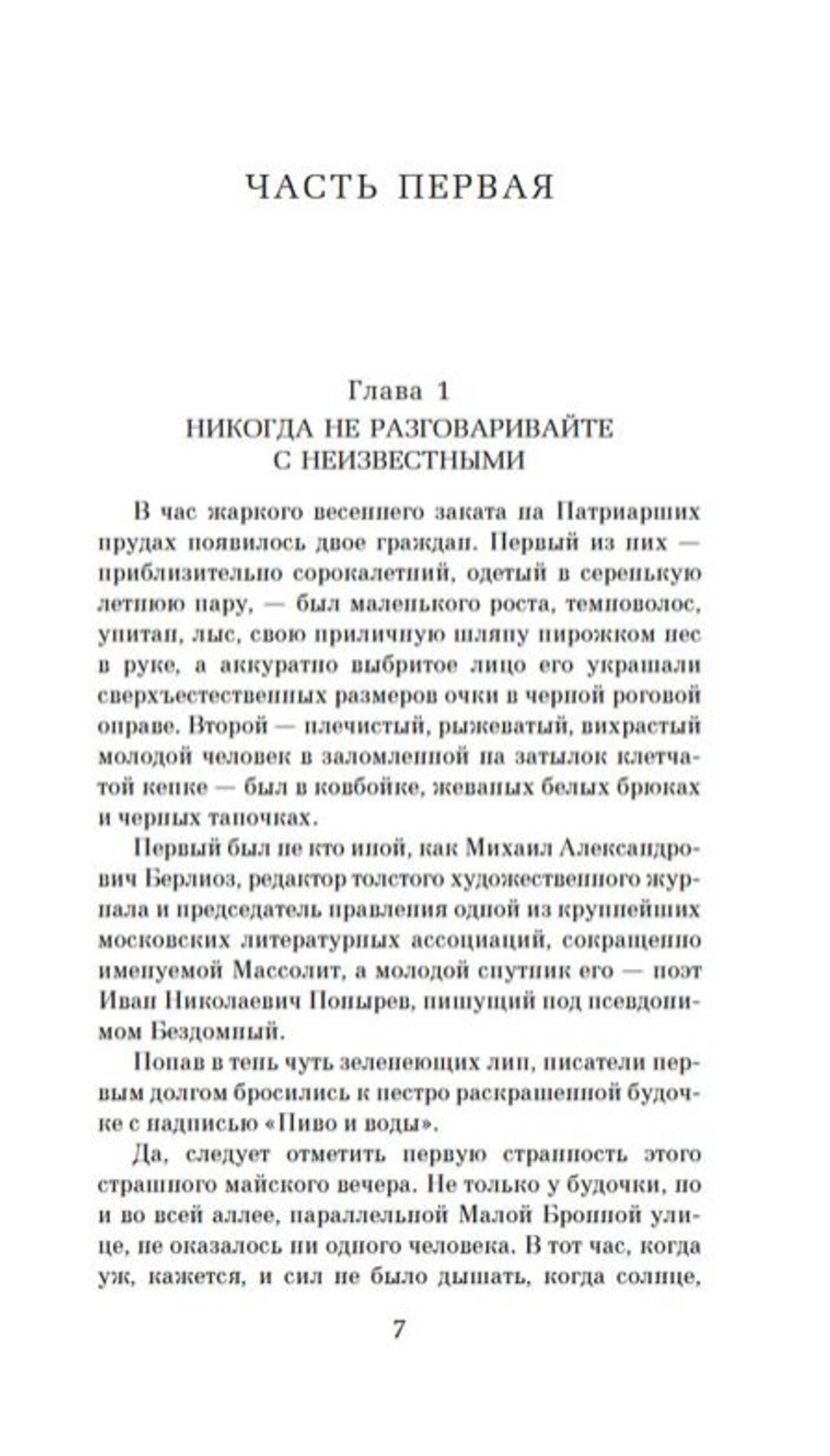 ЧАСТЬ ПЕРВАЯ

Глава 1
НИКОГДА НЕ РАЗГОВАРИВАЙТЕ С НЕИЗВЕСТНЫМИ

В час жаркого весеннего заката на Патриарших прудах появилось двое граждан. Первый из них — приблизительно сорокалетний, одетый в серенькую летнюю пару, — был маленького роста, темноволос, упитан, лыс, свою приличную шляпу пирожком нес в руке, а аккуратно выбритое лицо его украшали сверхъестественных размеров очки в черной роговой оправе. Второй — плечистый, рыжеватый, вихрастый молодой человек в заломленной на затылок клетчатой кепке — был в ковбойке, жеваных белых брюках и черных тапочках.

Первый был не кто иной, как Михаил Александрович Берлиоз, редактор толстого художественного журнала и председатель правления одной из крупнейших московских литературных ассоциаций, сокращенно именуемой Массолит, а молодой спутник его — поэт Иван Николаевич Понырев, пишущий под псевдонимом Бездомный.

Попав в тень чуть зеленеющих лип, писатели первым долгом бросились к пестро раскрашенной будочке с надписью «Пиво и воды».

Да, следует отметить первую странность этого страшного майского вечера. Не только у будочки, но и во всей аллее, параллельной Малой Бронной улице, не оказалось ни одного человека. В тот час, когда уж, кажется, и сил не было дышать, когда солнце,

7